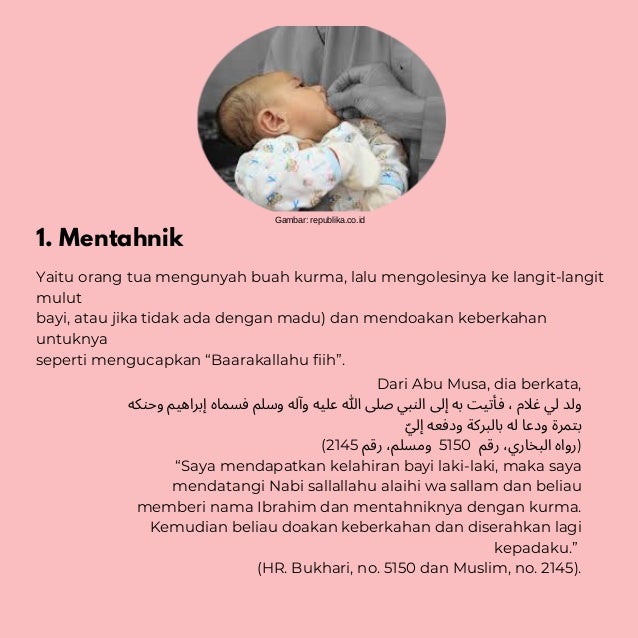 Gambar: republika.co.id

1. Mentahnik

Yaitu orang tua mengunyah buah kurma, lalu mengolesinya ke langit-langit mulut bayi, atau jika tidak ada dengan madu) dan mendoakan keberkahan untuknya seperti mengucapkan “Baarakallahu fiih”.

Dari Abu Musa, dia berkata,
ولد لي غلام ، فأتيت به إلى النبي صلى الله عليه وآله وسلم فسماه إبراهيم وحنكه بتمرة ودعا له بالبركة ودفعه إليّ
(رواه البخاري، رقم 5150 ومسلم، رقم 2145)
“Saya mendapatkan kelahiran bayi laki-laki, maka saya mendatangi Nabi sallallahu alaihi wa sallam dan beliau memberi nama Ibrahim dan mentahniknya dengan kurma. Kemudian beliau doakan keberkahan dan diserahkan lagi kepadaku.”
(HR. Bukhari, no. 5150 dan Muslim, no. 2145).